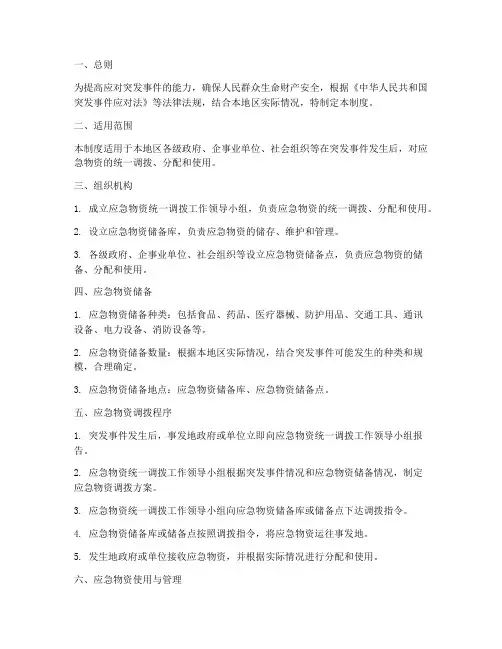 一、总则

为提高应对突发事件的能力，确保人民群众生命财产安全，根据《中华人民共和国突发事件应对法》等法律法规，结合本地区实际情况，特制定本制度。

二、适用范围

本制度适用于本地区各级政府、企事业单位、社会组织等在突发事件发生后，对应急物资的统一调拨、分配和使用。

三、组织机构

1. 成立应急物资统一调拨工作领导小组，负责应急物资的统一调拨、分配和使用。

2. 设立应急物资储备库，负责应急物资的储存、维护和管理。

3. 各级政府、企事业单位、社会组织等设立应急物资储备点，负责应急物资的储备、分配和使用。

四、应急物资储备

1. 应急物资储备种类：包括食品、药品、医疗器械、防护用品、交通工具、通讯设备、电力设备、消防设备等。

2. 应急物资储备数量：根据本地区实际情况，结合突发事件可能发生的种类和规模，合理确定。

3. 应急物资储备地点：应急物资储备库、应急物资储备点。

五、应急物资调拨程序

1. 突发事件发生后，事发地政府或单位立即向应急物资统一调拨工作领导小组报告。

2. 应急物资统一调拨工作领导小组根据突发事件情况和应急物资储备情况，制定应急物资调拨方案。

3. 应急物资统一调拨工作领导小组向应急物资储备库或储备点下达调拨指令。

4. 应急物资储备库或储备点按照调拨指令，将应急物资运往事发地。

5. 发生地政府或单位接收应急物资，并根据实际情况进行分配和使用。

六、应急物资使用与管理